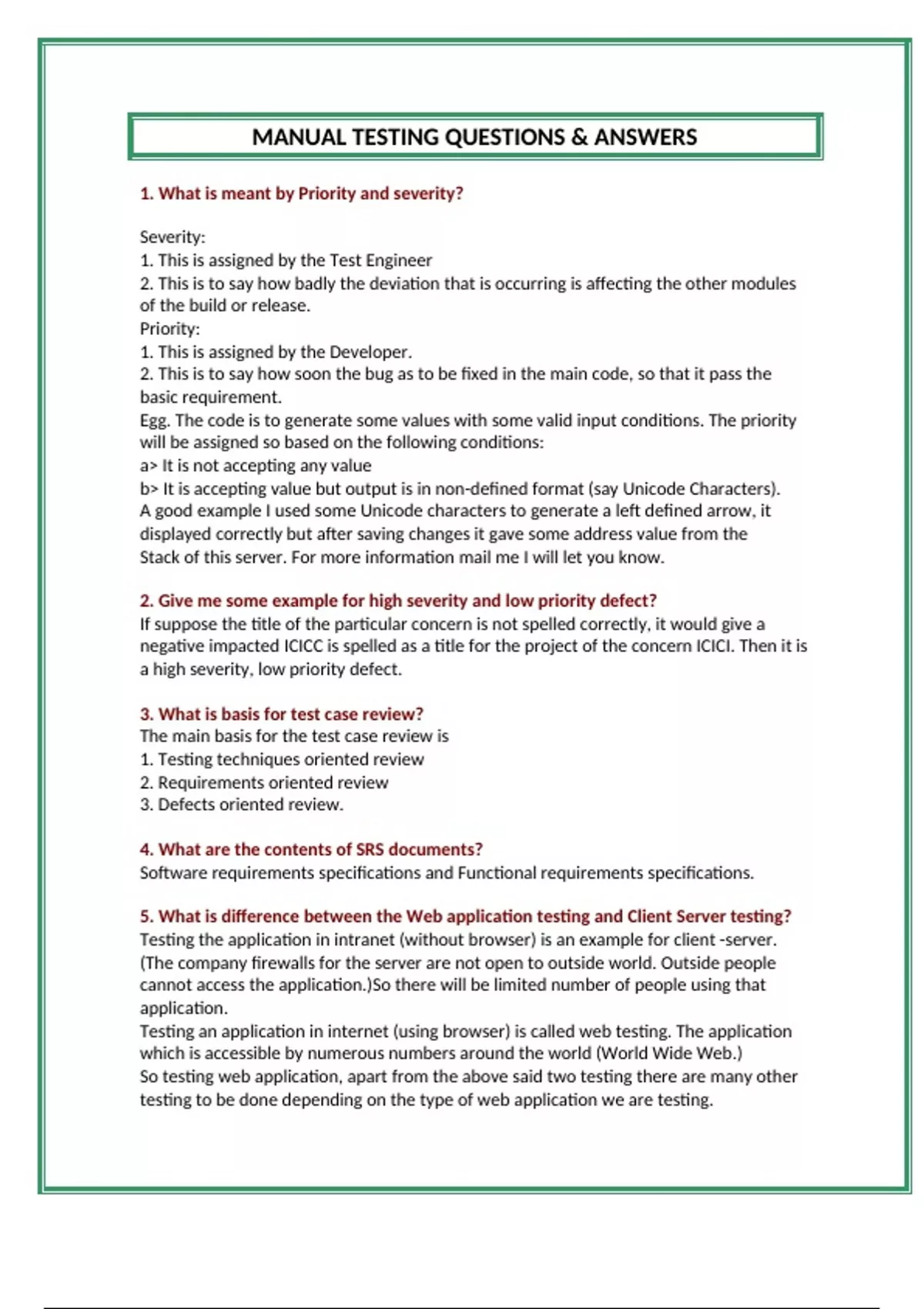 MANUAL TESTING QUESTIONS & ANSWERS

1. What is meant by Priority and severity?

Severity:
1. This is assigned by the Test Engineer
2. This is to say how badly the deviation that is occurring is affecting the other modules of the build or release.
Priority:
1. This is assigned by the Developer.
2. This is to say how soon the bug as to be fixed in the main code, so that it pass the basic requirement.
Egg. The code is to generate some values with some valid input conditions. The priority will be assigned so based on the following conditions:
a> It is not accepting any value
b> It is accepting value but output is in non-defined format (say Unicode Characters).
A good example I used some Unicode characters to generate a left defined arrow, it displayed correctly but after saving changes it gave some address value from the Stack of this server. For more information mail me I will let you know.

2. Give me some example for high severity and low priority defect?
If suppose the title of the particular concern is not spelled correctly, it would give a negative impacted ICICC is spelled as a title for the project of the concern ICICI. Then it is a high severity, low priority defect.

3. What is basis for test case review?
The main basis for the test case review is
1. Testing techniques oriented review
2. Requirements oriented review
3. Defects oriented review.

4. What are the contents of SRS documents?
Software requirements specifications and Functional requirements specifications.

5. What is difference between the Web application testing and Client Server testing?
Testing the application in intranet (without browser) is an example for client -server. (The company firewalls for the server are not open to outside world. Outside people cannot access the application.)So there will be limited number of people using that application.
Testing an application in internet (using browser) is called web testing. The application which is accessible by numerous numbers around the world (World Wide Web.)
So testing web application, apart from the above said two testing there are many other testing to be done depending on the type of web application we are testing.